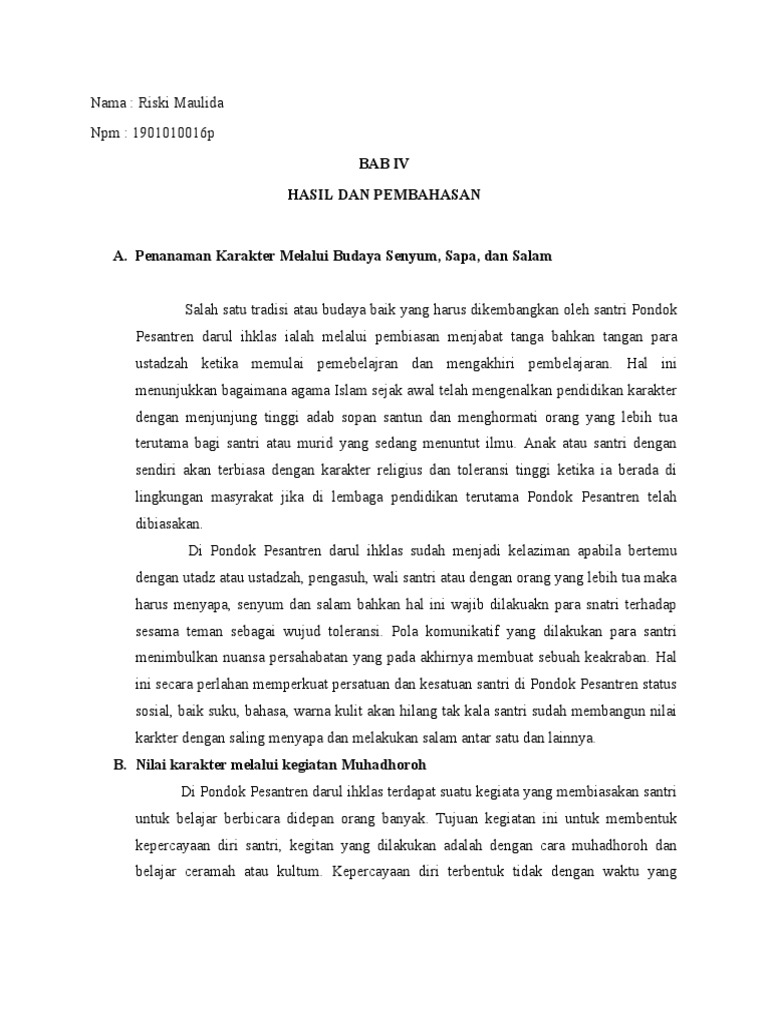 Nama : Riski Maulida
Npm : 1901010016p

BAB IV

HASIL DAN PEMBAHASAN

A. Penanaman Karakter Melalui Budaya Senyum, Sapa, dan Salam

Salah satu tradisi atau budaya baik yang harus dikembangkan oleh santri Pondok Pesantren darul ihklas ialah melalui pembiasan menjabat tanga bahkan tangan para ustadzah ketika memulai pemebelajran dan mengakhiri pembelajaran. Hal ini menunjukkan bagaimana agama Islam sejak awal telah mengenalkan pendidikan karakter dengan menjunjung tinggi adab sopan santun dan menghormati orang yang lebih tua terutama bagi santri atau murid yang sedang menuntut ilmu. Anak atau santri dengan sendiri akan terbiasa dengan karakter religius dan toleransi tinggi ketika ia berada di lingkungan masyrakat jika di lembaga pendidikan terutama Pondok Pesantren telah dibiasakan.

Di Pondok Pesantren darul ihklas sudah menjadi kelaziman apabila bertemu dengan utadz atau ustadzah, pengasuh, wali santri atau dengan orang yang lebih tua maka harus menyapa, senyum dan salam bahkan hal ini wajib dilakuakn para snatri terhadap sesama teman sebagai wujud toleransi. Pola komunikatif yang dilakukan para santri menimbulkan nuansa persahabatan yang pada akhirnya membuat sebuah keakraban. Hal ini secara perlahan memperkuat persatuan dan kesatuan santri di Pondok Pesantren status sosial, baik suku, bahasa, warna kulit akan hilang tak kala santri sudah membangun nilai karkter dengan saling menyapa dan melakukan salam antar satu dan lainnya.

B. Nilai karakter melalui kegiatan Muhadhoroh

Di Pondok Pesantren darul ihklas terdapat suatu kegiata yang membiasakan santri untuk belajar berbicara didepan orang banyak. Tujuan kegiatan ini untuk membentuk kepercayaan diri santri, kegitan yang dilakukan adalah dengan cara muhadhoroh dan belajar ceramah atau kultum. Kepercayaan diri terbentuk tidak dengan waktu yang